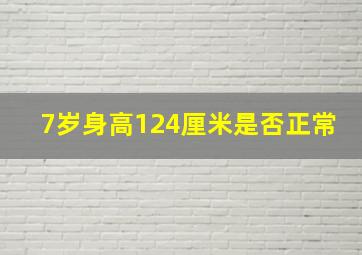 7岁身高124厘米是否正常